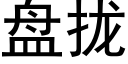 盘拢